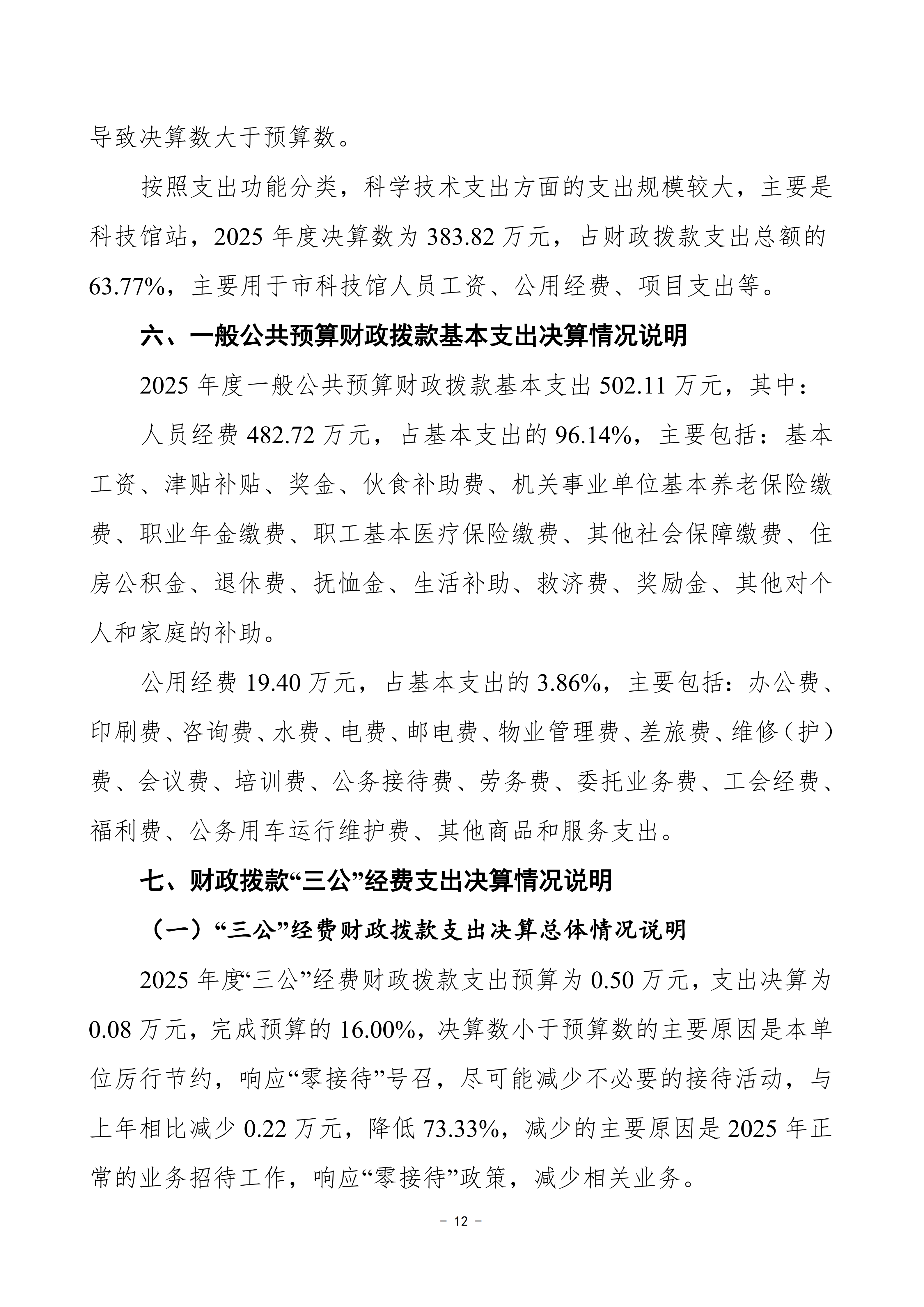 导致决算数大于预算数。

按照支出功能分类，科学技术支出方面的支出规模较大，主要是科技馆站，2025年度决算数为383.82万元，占财政拨款支出总额的63.77%，主要用于市科技馆人员工资、公用经费、项目支出等。

六、一般公共预算财政拨款基本支出决算情况说明

2025年度一般公共预算财政拨款基本支出502.11万元，其中：

人员经费482.72万元，占基本支出的96.14%，主要包括：基本工资、津贴补贴、奖金、伙食补助费、机关事业单位基本养老保险缴费、职业年金缴费、职工基本医疗保险缴费、其他社会保障缴费、住房公积金、退休费、抚恤金、生活补助、救济费、奖励金、其他对个人和家庭的补助。

公用经费19.40万元，占基本支出的3.86%，主要包括：办公费、印刷费、咨询费、水费、电费、邮电费、物业管理费、差旅费、维修（护）费、会议费、培训费、公务接待费、劳务费、委托业务费、工会经费、福利费、公务用车运行维护费、其他商品和服务支出。

七、财政拨款“三公”经费支出决算情况说明

（一）“三公”经费财政拨款支出决算总体情况说明

2025年度“三公”经费财政拨款支出预算为0.50万元，支出决算为0.08万元，完成预算的16.00%，决算数小于预算数的主要原因是本单位厉行节约，响应“零接待”号召，尽可能减少不必要的接待活动，与上年相比减少0.22万元，降低73.33%，减少的主要原因是2025年正常的业务招待工作，响应“零接待”政策，减少相关业务。

－ 12 －